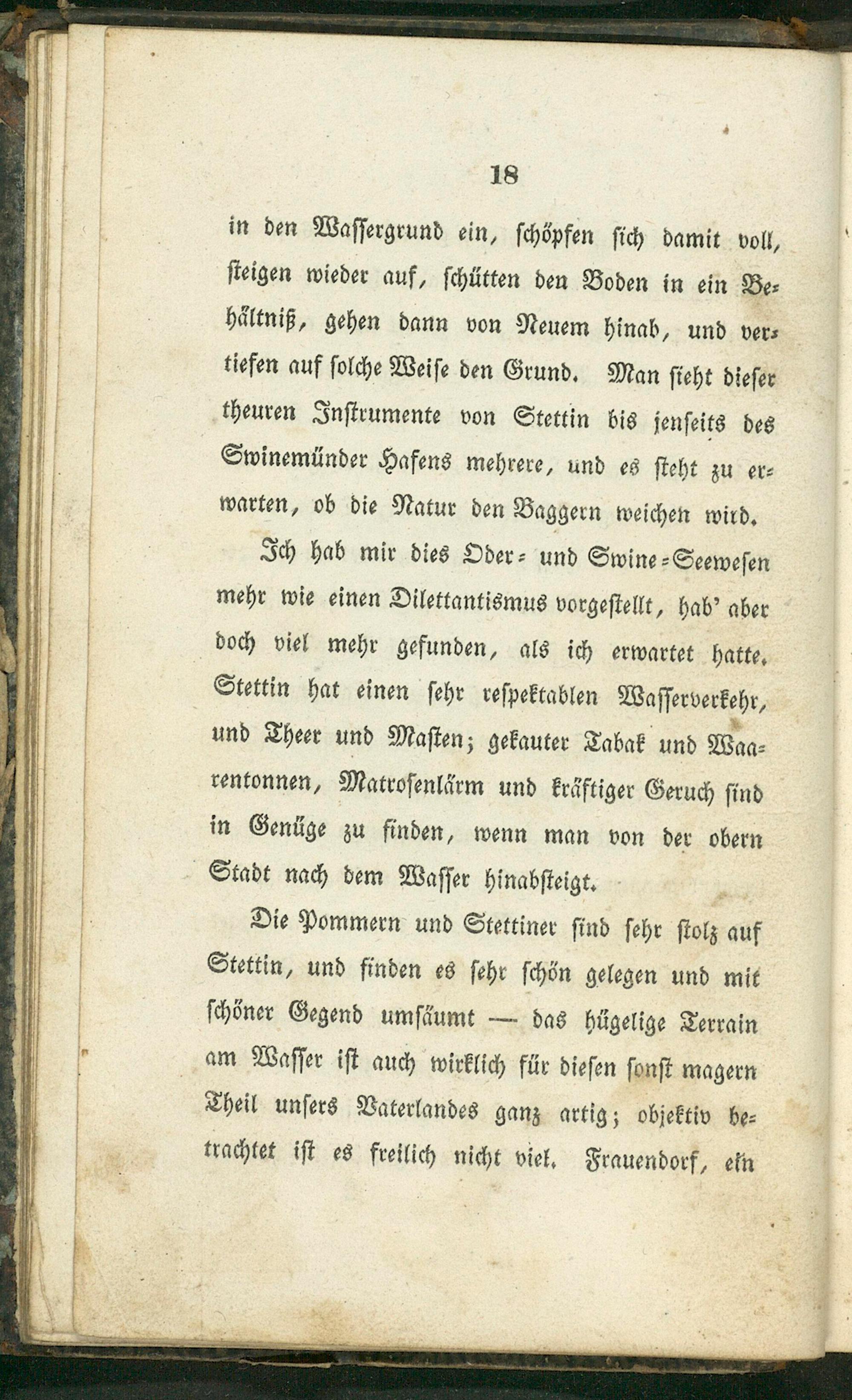 18

in den Wassergrund ein, schöpfen sich damit voll, steigen wieder auf, schütten den Boden in ein Behältniß, gehen dann von Neuem hinab, und vertiefen auf solche Weise den Grund. Man sieht dieser theuren Instrumente von Stettin bis jenseits des Swinemünder Hafens mehrere, und es steht zu erwarten, ob die Natur den Baggern weichen wird.

Ich hab mir dies Oder- und Swine-Seewesen mehr wie einen Dilettantismus vorgestellt, hab' aber doch viel mehr gefunden, als ich erwartet hatte. Stettin hat einen sehr respektablen Wasserverkehr, und Theer und Masten; gekauter Tabak und Waarentonnen, Matrosenlärm und kräftiger Geruch sind in Genüge zu finden, wenn man von der obern Stadt nach dem Wasser hinabsteigt.

Die Pommern und Stettiner sind sehr stolz auf Stettin, und finden es sehr schön gelegen und mit schöner Gegend umsäumt — das hügelige Terrain am Wasser ist auch wirklich für diesen sonst magern Theil unsers Vaterlandes ganz artig; objektiv betrachtet ist es freilich nicht viel. Frauendorf, ein